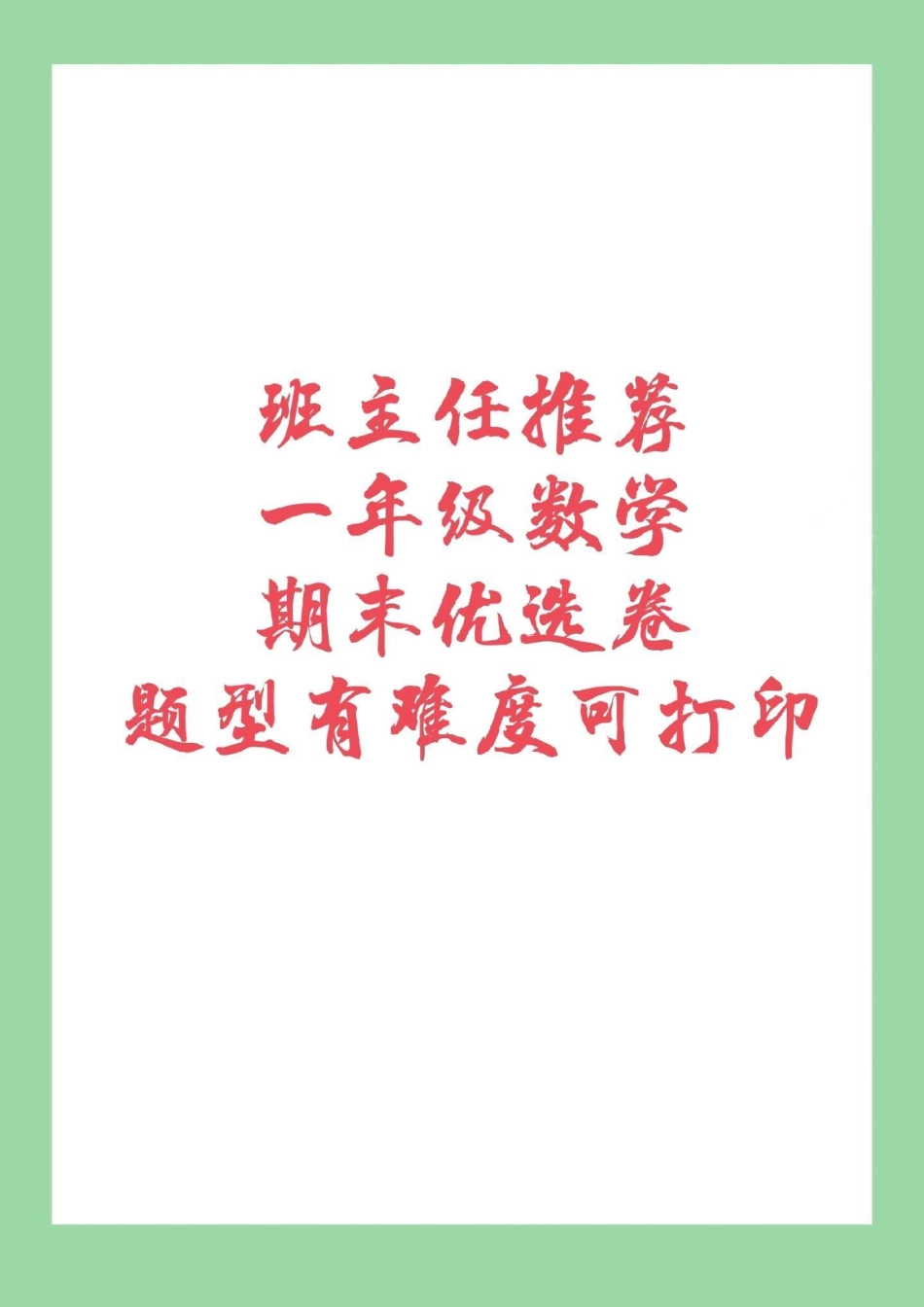 班主任推荐
一年级数学
期末优选卷
题型有难度可打印